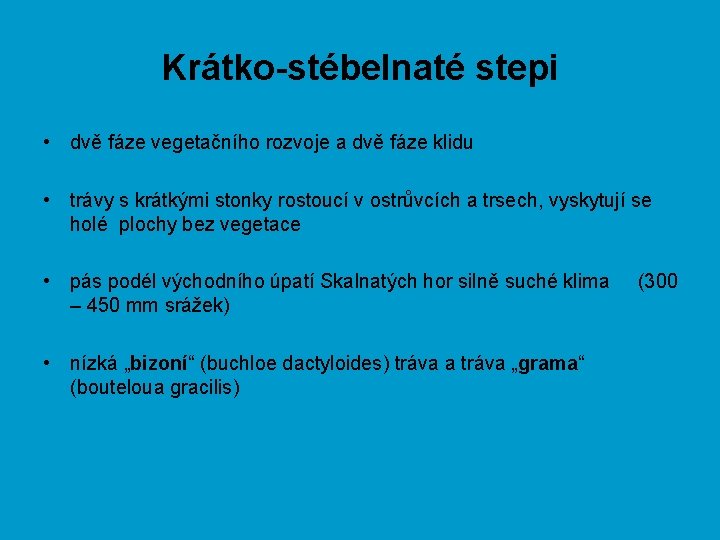 Krátko-stébelnaté stepi

• dvě fáze vegetačního rozvoje a dvě fáze klidu

• trávy s krátkými stonky rostoucí v ostrůvcích a trsech, vyskytují se holé plochy bez vegetace

• pás podél východního úpatí Skalnatých hor silně suché klima (300 – 450 mm srážek)

• nízká „bizoní“ (buchloe dactyloides) tráva a tráva „grama“ (bouteloua gracilis)